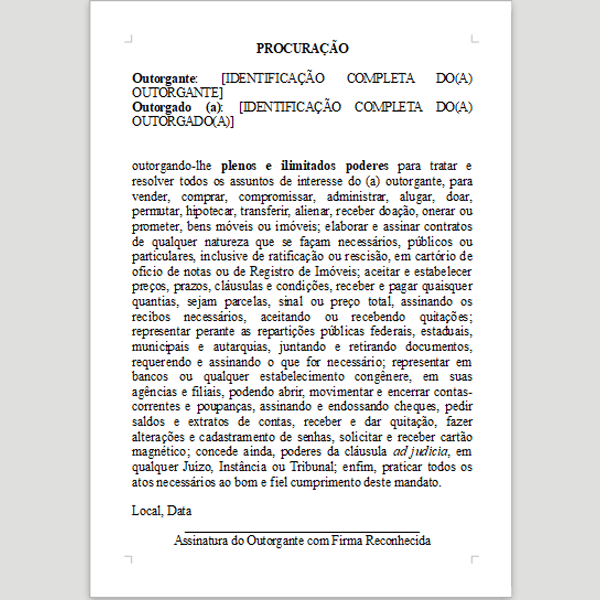 PROCURAÇÃO

Outorgante: [IDENTIFICAÇÃO COMPLETA DO(A) OUTORGANTE]
Outorgado (a): [IDENTIFICAÇÃO COMPLETA DO(A) OUTORGADO(A)]

outorgando-lhe plenos e ilimitados poderes para tratar e resolver todos os assuntos de interesse do (a) outorgante, para vender, comprar, compromissar, administrar, alugar, doar, permutar, hipotecar, transferir, alienar, receber doação, onerar ou prometer, bens móveis ou imóveis; elaborar e assinar contratos de qualquer natureza que se façam necessários, públicos ou particulares, inclusive de ratificação ou rescisão, em cartório de ofício de notas ou de Registro de Imóveis; aceitar e estabelecer preços, prazos, cláusulas e condições, receber e pagar quaisquer quantias, sejam parcelas, sinal ou preço total, assinando os recibos necessários, aceitando ou recebendo quitações; representar perante as repartições públicas federais, estaduais, municipais e autarquias, juntando e retirando documentos, requerendo e assinando o que for necessário; representar em bancos ou qualquer estabelecimento congênere, em suas agências e filiais, podendo abrir, movimentar e encerrar contas-correntes e poupanças, assinando e endossando cheques, pedir saldos e extratos de contas, receber e dar quitação, fazer alterações e cadastramento de senhas, solicitar e receber cartão magnético; concede ainda, poderes da cláusula ad judicia, em qualquer Juízo, Instância ou Tribunal; enfim, praticar todos os atos necessários ao bom e fiel cumprimento deste mandato.

Local, Data

Assinatura do Outorgante com Firma Reconhecida